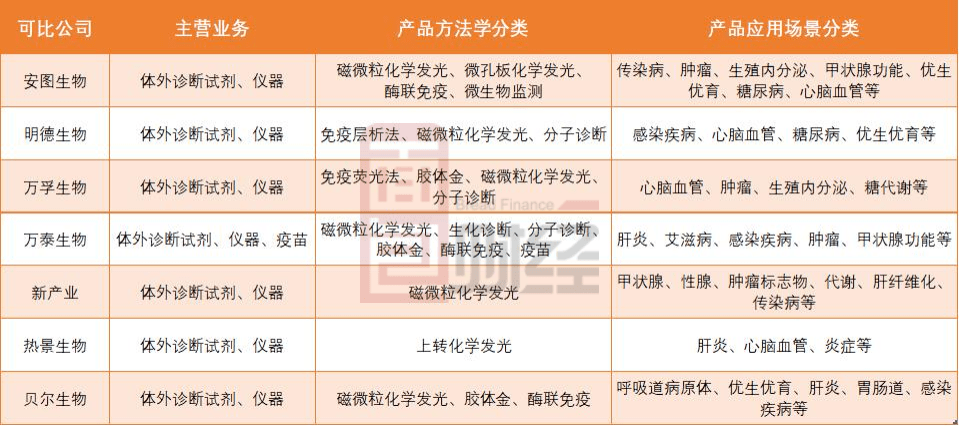 | 可比公司 | 主营业务 | 产品方法学分类 | 产品应用场景分类 |
|---|---|---|---|
| 安图生物 | 体外诊断试剂、仪器 | 磁微粒化学发光、微孔板化学发光、酶联免疫、微生物监测 | 传染病、肿瘤、生殖内分泌、甲状腺功能、优生优育、糖尿病、心脑血管等 |
| 明德生物 | 体外诊断试剂、仪器 | 免疫层析法、磁微粒化学发光、分子诊断 | 感染疾病、心脑血管、糖尿病、优生优育等 |
| 万孚生物 | 体外诊断试剂、仪器 | 免疫荧光法、胶体金、磁微粒化学发光、分子诊断 | 心脑血管、肿瘤、生殖内分泌、糖代谢等 |
| 万泰生物 | 体外诊断试剂、仪器、疫苗 | 磁微粒化学发光、生化诊断、分子诊断、胶体金、酶联免疫、疫苗 | 肝炎、艾滋病、感染疾病、肿瘤、甲状腺功能等 |
| 新产业 | 体外诊断试剂、仪器 | 磁微粒化学发光 | 甲状腺、性腺、肿瘤标志物、代谢、肝纤维化、传染病等 |
| 热景生物 | 体外诊断试剂、仪器 | 上转化学发光 | 肝炎、心脑血管、炎症等 |
| 贝尔生物 | 体外诊断试剂、仪器 | 磁微粒化学发光、胶体金、酶联免疫 | 呼吸道病原体、优生优育、肝炎、胃肠道、感染疾病等 |

Finance